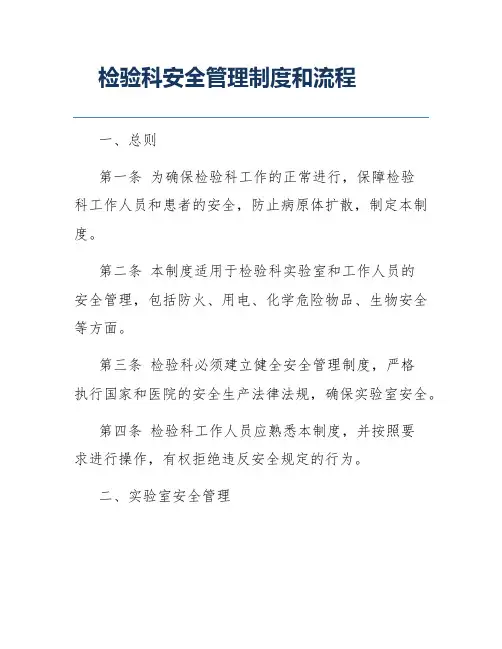 检验科安全管理制度和流程

一、总则

第一条 为确保检验科工作的正常进行，保障检验科工作人员和患者的安全，防止病原体扩散，制定本制度。

第二条 本制度适用于检验科实验室和工作人员的安全管理，包括防火、用电、化学危险物品、生物安全等方面。

第三条 检验科必须建立健全安全管理制度，严格执行国家和医院的安全生产法律法规，确保实验室安全。

第四条 检验科工作人员应熟悉本制度，并按照要求进行操作，有权拒绝违反安全规定的行为。

二、实验室安全管理